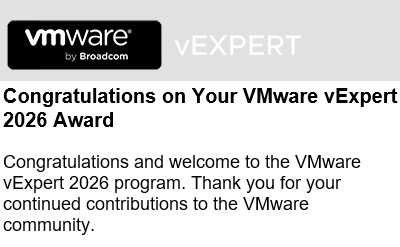 vmware®
by Broadcom

vEXPERT

Congratulations on Your VMware vExpert 2026 Award

Congratulations and welcome to the VMware vExpert 2026 program. Thank you for your continued contributions to the VMware community.